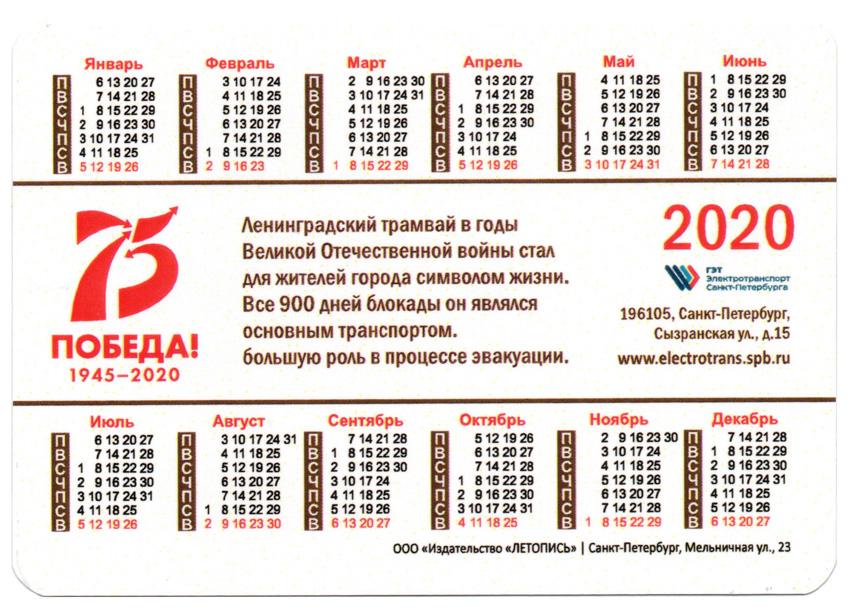 Январь
П 6 13 20 27
В 7 14 21 28
С 1 8 15 22 29
Ч 2 9 16 23 30
П 3 10 17 24 31
С 4 11 18 25
В 5 12 19 26

Февраль
П 3 10 17 24
В 4 11 18 25
С 5 12 19 26
Ч 6 13 20 27
П 7 14 21 28
С 1 8 15 22 29
В 2 9 16 23

Март
П 2 9 16 23 30
В 3 10 17 24 31
С 4 11 18 25
Ч 5 12 19 26
П 6 13 20 27
С 7 14 21 28
В 1 8 15 22 29

Апрель
П 6 13 20 27
В 7 14 21 28
С 1 8 15 22 29
Ч 2 9 16 23 30
П 3 10 17 24
С 4 11 18 25
В 5 12 19 26

Май
П 4 11 18 25
В 5 12 19 26
С 6 13 20 27
Ч 7 14 21 28
П 1 8 15 22 29
С 2 9 16 23 30
В 3 10 17 24 31

Июнь
П 1 8 15 22 29
В 2 9 16 23 30
С 3 10 17 24
Ч 4 11 18 25
П 5 12 19 26
С 6 13 20 27
В 7 14 21 28

75
ПОБЕДА!
1945–2020

Ленинградский трамвай в годы Великой Отечественной войны стал для жителей города символом жизни. Все 900 дней блокады он являлся основным транспортом. большую роль в процессе эвакуации.

2020

ГЭТ
Электротранспорт
Санкт-Петербурга

196105, Санкт-Петербург,
Сызранская ул., д.15
www.electrotrans.spb.ru

Июль
П 6 13 20 27
В 7 14 21 28
С 1 8 15 22 29
Ч 2 9 16 23 30
П 3 10 17 24 31
С 4 11 18 25
В 5 12 19 26

Август
П 3 10 17 24 31
В 4 11 18 25
С 5 12 19 26
Ч 6 13 20 27
П 7 14 21 28
С 1 8 15 22 29
В 2 9 16 23 30

Сентябрь
П 7 14 21 28
В 1 8 15 22 29
С 2 9 16 23 30
Ч 3 10 17 24
П 4 11 18 25
С 5 12 19 26
В 6 13 20 27

Октябрь
П 5 12 19 26
В 6 13 20 27
С 7 14 21 28
Ч 1 8 15 22 29
П 2 9 16 23 30
С 3 10 17 24 31
В 4 11 18 25

Ноябрь
П 2 9 16 23 30
В 3 10 17 24
С 4 11 18 25
Ч 5 12 19 26
П 6 13 20 27
С 7 14 21 28
В 1 8 15 22 29

Декабрь
П 7 14 21 28
В 1 8 15 22 29
С 2 9 16 23 30
Ч 3 10 17 24 31
П 4 11 18 25
С 5 12 19 26
В 6 13 20 27

ООО «Издательство «ЛЕТОПИСЬ» | Санкт-Петербург, Мельничная ул., 23